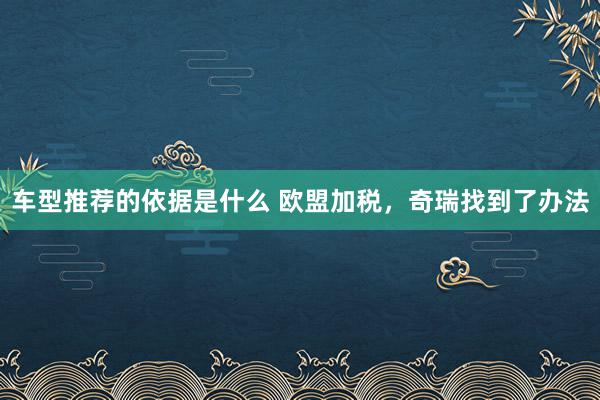 车型推荐的依据是什么 欧盟加税，奇瑞找到了办法